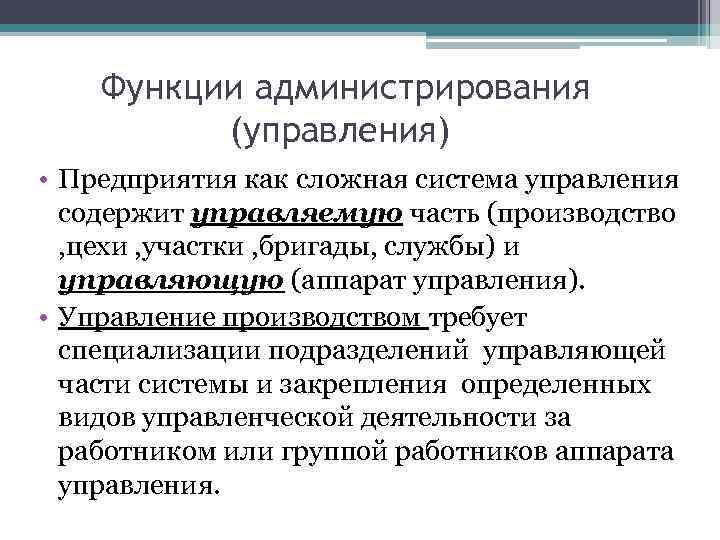 Функции администрирования (управления)

• Предприятия как сложная система управления содержит управляемую часть (производство ,цехи ,участки ,бригады, службы) и управляющую (аппарат управления).

• Управление производством требует специализации подразделений управляющей части системы и закрепления определенных видов управленческой деятельности за работником или группой работников аппарата управления.